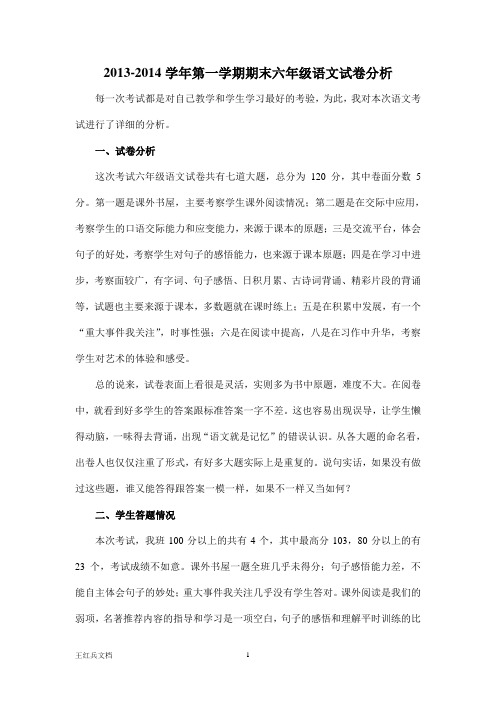 2013-2014 学年第一学期期末六年级语文试卷分析

每一次考试都是对自己教学和学生学习最好的考验，为此，我对本次语文考试进行了详细的分析。

一、试卷分析

这次考试六年级语文试卷共有七道大题，总分为 120 分，其中卷面分数 5 分。第一题是课外书屋，主要考察学生课外阅读情况；第二题是在交际中应用，考察学生的口语交际能力和应变能力，来源于课本的原题；三是交流平台，体会句子的好处，考察学生对句子的感悟能力，也来源于课本原题；四是在学习中进步，考察面较广，有字词、句子感悟、日积月累、古诗词背诵、精彩片段的背诵等，试题也主要来源于课本，多数题就在课时练上；五是在积累中发展，有一个“重大事件我关注”，时事性强；六是在阅读中提高，八是在习作中升华，考察学生对艺术的体验和感受。

总的说来，试卷表面上看很是灵活，实则多为书中原题，难度不大。在阅卷中，就看到好多学生的答案跟标准答案一字不差。这也容易出现误导，让学生懒得动脑，一味得去背诵，出现“语文就是记忆”的错误认识。从各大题的命名看，出卷人也仅仅注重了形式，有好多大题实际上是重复的。说句实话，如果没有做过这些题，谁又能答得跟答案一模一样，如果不一样又当如何？

二、学生答题情况

本次考试，我班 100 分以上的共有 4 个，其中最高分 103，80 分以上的有 23 个，考试成绩不如意。课外书屋一题全班几乎未得分；句子感悟能力差，不能自主体会句子的妙处；重大事件我关注几乎没有学生答对。课外阅读是我们的弱项，名著推荐内容的指导和学习是一项空白，句子的感悟和理解平时训练的比

王红兵文档 1